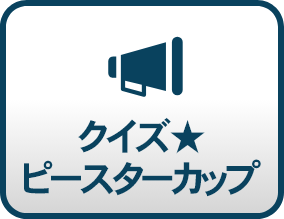 クイズ★
ピースターカップ